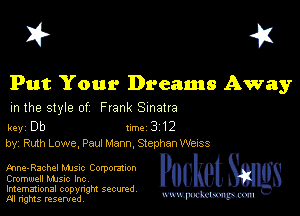 Put Your Dreams Away

in the style of: Frank Sinatra

key: Db time: 3:12

by: Ruth Lowe, Paul Mann, Stephan Weiss

Anne-Rachel Music Corporation
Cromwell Music Inc.
International copyright secured.
All rights reserved.

Pocket Songs
www.pocketsongs.com